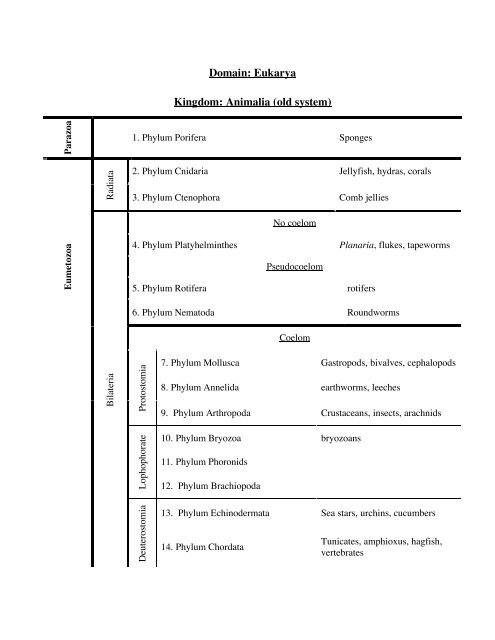 Domain: Eukarya

Kingdom: Animalia (old system)

Parazoa

1. Phylum Porifera Sponges

Eumetozoa

Radiata

2. Phylum Cnidaria Jellyfish, hydras, corals

3. Phylum Ctenophora Comb jellies

Bilateria

No coelom

4. Phylum Platyhelminthes Planaria, flukes, tapeworms

Pseudocoelom

5. Phylum Rotifera rotifers

6. Phylum Nematoda Roundworms

Coelom

Protostomia

7. Phylum Mollusca Gastropods, bivalves, cephalopods

8. Phylum Annelida earthworms, leeches

9. Phylum Arthropoda Crustaceans, insects, arachnids

Lophophorate

10. Phylum Bryozoa bryozoans

11. Phylum Phoronids

12. Phylum Brachiopoda

Deuterostomia

13. Phylum Echinodermata Sea stars, urchins, cucumbers

14. Phylum Chordata Tunicates, amphioxus, hagfish, vertebrates